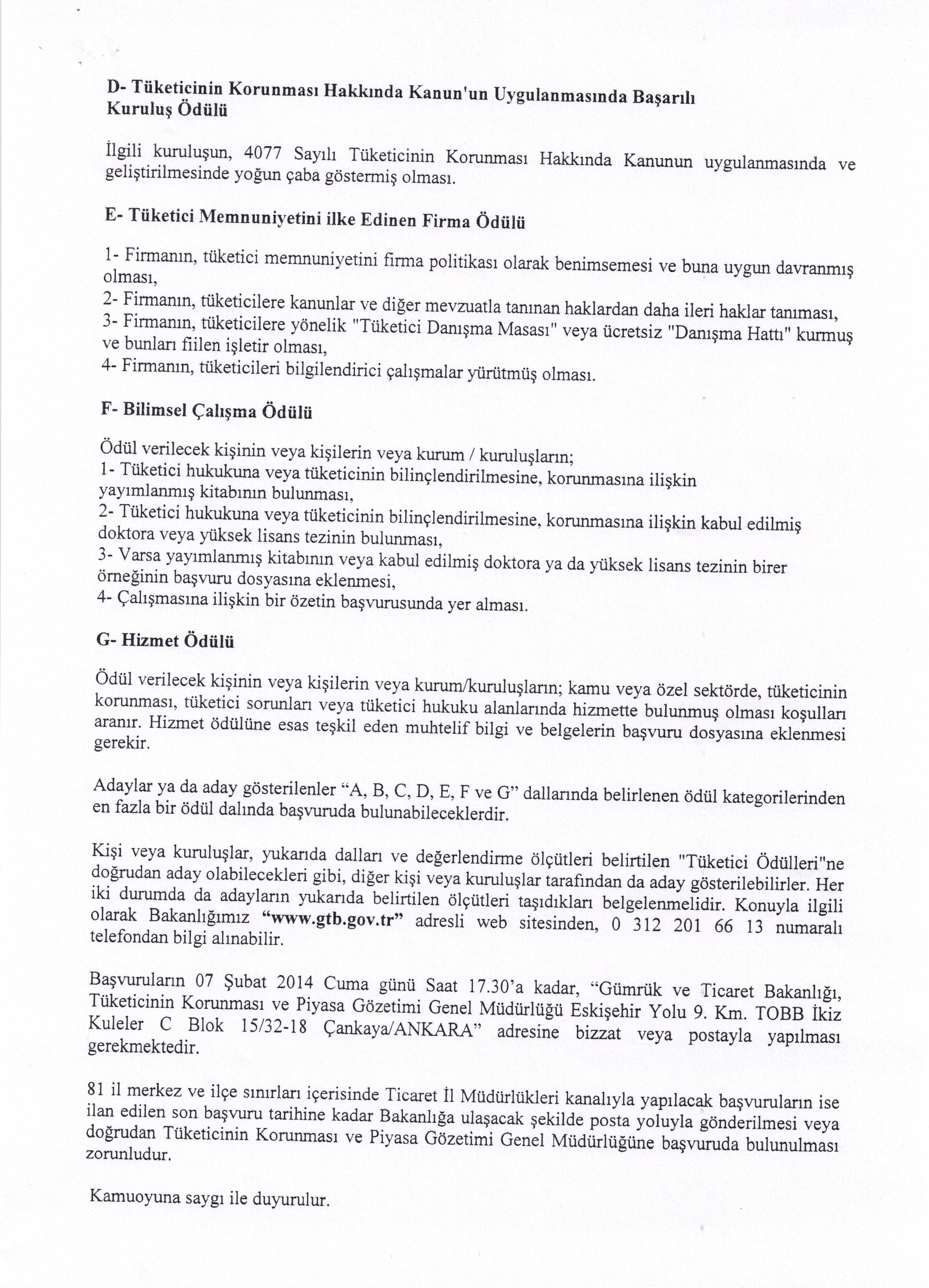 D- Tüketicinin Korunması Hakkında Kanun'un Uygulanmasında Başarılı Kuruluş Ödülü

İlgili kuruluşun, 4077 Sayılı Tüketicinin Korunması Hakkında Kanunun uygulanmasında ve geliştirilmesinde yoğun çaba göstermiş olması.

E- Tüketici Memnuniyetini ilke Edinen Firma Ödülü

1- Firmanın, tüketici memnuniyetini firma politikası olarak benimsemesi ve buna uygun davranmış olması,
2- Firmanın, tüketicilere kanunlar ve diğer mevzuatla tanınan haklardan daha ileri haklar tanıması,
3- Firmanın, tüketicilere yönelik "Tüketici Danışma Masası" veya ücretsiz "Danışma Hattı" kurmuş ve bunları fiilen işletir olması,
4- Firmanın, tüketicileri bilgilendirici çalışmalar yürütmüş olması.

F- Bilimsel Çalışma Ödülü

Ödül verilecek kişinin veya kişilerin veya kurum / kuruluşların;
1- Tüketici hukukuna veya tüketicinin bilinçlendirilmesine, korunmasına ilişkin yayımlanmış kitabının bulunması,
2- Tüketici hukukuna veya tüketicinin bilinçlendirilmesine, korunmasına ilişkin kabul edilmiş doktora veya yüksek lisans tezinin bulunması,
3- Varsa yayımlanmış kitabının veya kabul edilmiş doktora ya da yüksek lisans tezinin birer örneğinin başvuru dosyasına eklenmesi,
4- Çalışmasına ilişkin bir özetin başvurusunda yer alması.

G- Hizmet Ödülü

Ödül verilecek kişinin veya kişilerin veya kurum/kuruluşların; kamu veya özel sektörde, tüketicinin korunması, tüketici sorunları veya tüketici hukuku alanlarında hizmette bulunmuş olması koşulları aranır. Hizmet ödülüne esas teşkil eden muhtelif bilgi ve belgelerin başvuru dosyasına eklenmesi gerekir.

Adaylar ya da aday gösterilenler "A, B, C, D, E, F ve G" dallarında belirlenen ödül kategorilerinden en fazla bir ödül dalında başvuruda bulunabileceklerdir.

Kişi veya kuruluşlar, yukarıda dalları ve değerlendirme ölçütleri belirtilen "Tüketici Ödülleri"ne doğrudan aday olabilecekleri gibi, diğer kişi veya kuruluşlar tarafından da aday gösterilebilirler. Her iki durumda da adayların yukarıda belirtilen ölçütleri taşıdıkları belgelenmelidir. Konuyla ilgili olarak Bakanlığımız "www.gtb.gov.tr" adresli web sitesinden, 0 312 201 66 13 numaralı telefondan bilgi alınabilir.

Başvuruların 07 Şubat 2014 Cuma günü Saat 17.30'a kadar, "Gümrük ve Ticaret Bakanlığı, Tüketicinin Korunması ve Piyasa Gözetimi Genel Müdürlüğü Eskişehir Yolu 9. Km. TOBB İkiz Kuleler C Blok 15/32-18 Çankaya/ANKARA" adresine bizzat veya postayla yapılması gerekmektedir.

81 il merkez ve ilçe sınırları içerisinde Ticaret İl Müdürlükleri kanalıyla yapılacak başvuruların ise ilan edilen son başvuru tarihine kadar Bakanlığa ulaşacak şekilde posta yoluyla gönderilmesi veya doğrudan Tüketicinin Korunması ve Piyasa Gözetimi Genel Müdürlüğüne başvuruda bulunulması zorunludur.

Kamuoyuna saygı ile duyurulur.